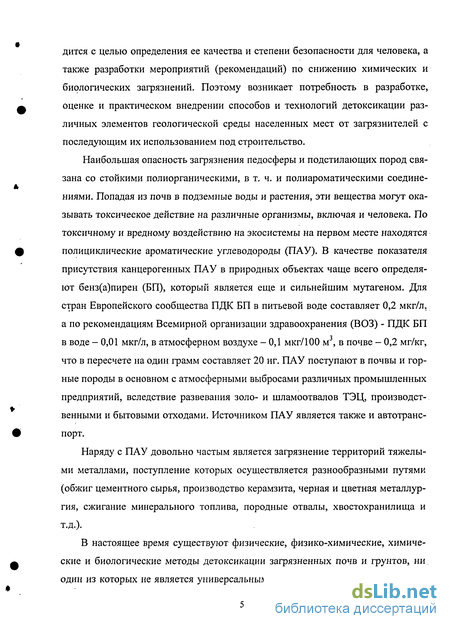 дится с целью определения ее качества и степени безопасности для человека, а также разработки мероприятий (рекомендаций) по снижению химических и биологических загрязнений. Поэтому возникает потребность в разработке, оценке и практическом внедрении способов и технологий детоксикации различных элементов геологической среды населенных мест от загрязнителей с последующим их использованием под строительство.

Наибольшая опасность загрязнения педосферы и подстилающих пород связана со стойкими полиорганическими, в т. ч. и полиароматическими соединениями. Попадая из почв в подземные воды и растения, эти вещества могут оказывать токсическое действие на различные организмы, включая и человека. По токсичному и вредному воздействию на экосистемы на первом месте находятся полициклические ароматические углеводороды (ПАУ). В качестве показателя присутствия канцерогенных ПАУ в природных объектах чаще всего определяют бенз(а)пирен (БП), который является еще и сильнейшим мутагеном. Для стран Европейского сообщества ПДК БП в питьевой воде составляет 0,2 мкг/л, а по рекомендациям Всемирной организации здравоохранения (ВОЗ) - ПДК БП в воде – 0,01 мкг/л, в атмосферном воздухе – 0,1 мкг/100 м$^3$, в почве – 0,2 мг/кг, что в пересчете на один грамм составляет 20 нг. ПАУ поступают в почвы и горные породы в основном с атмосферными выбросами различных промышленных предприятий, вследствие развевания золо- и шламоотвалов ТЭЦ, производственными и бытовыми отходами. Источником ПАУ является также и автотранспорт.

Наряду с ПАУ довольно частым является загрязнение территорий тяжелыми металлами, поступление которых осуществляется разнообразными путями (обжиг цементного сырья, производство керамзита, черная и цветная металлургия, сжигание минерального топлива, породные отвалы, хвостохранилища и т.д.).

В настоящее время существуют физические, физико-химические, химические и биологические методы детоксикации загрязненных почв и грунтов, ни один из которых не является универсальны

5

dsLib.net
библиотека диссертаций